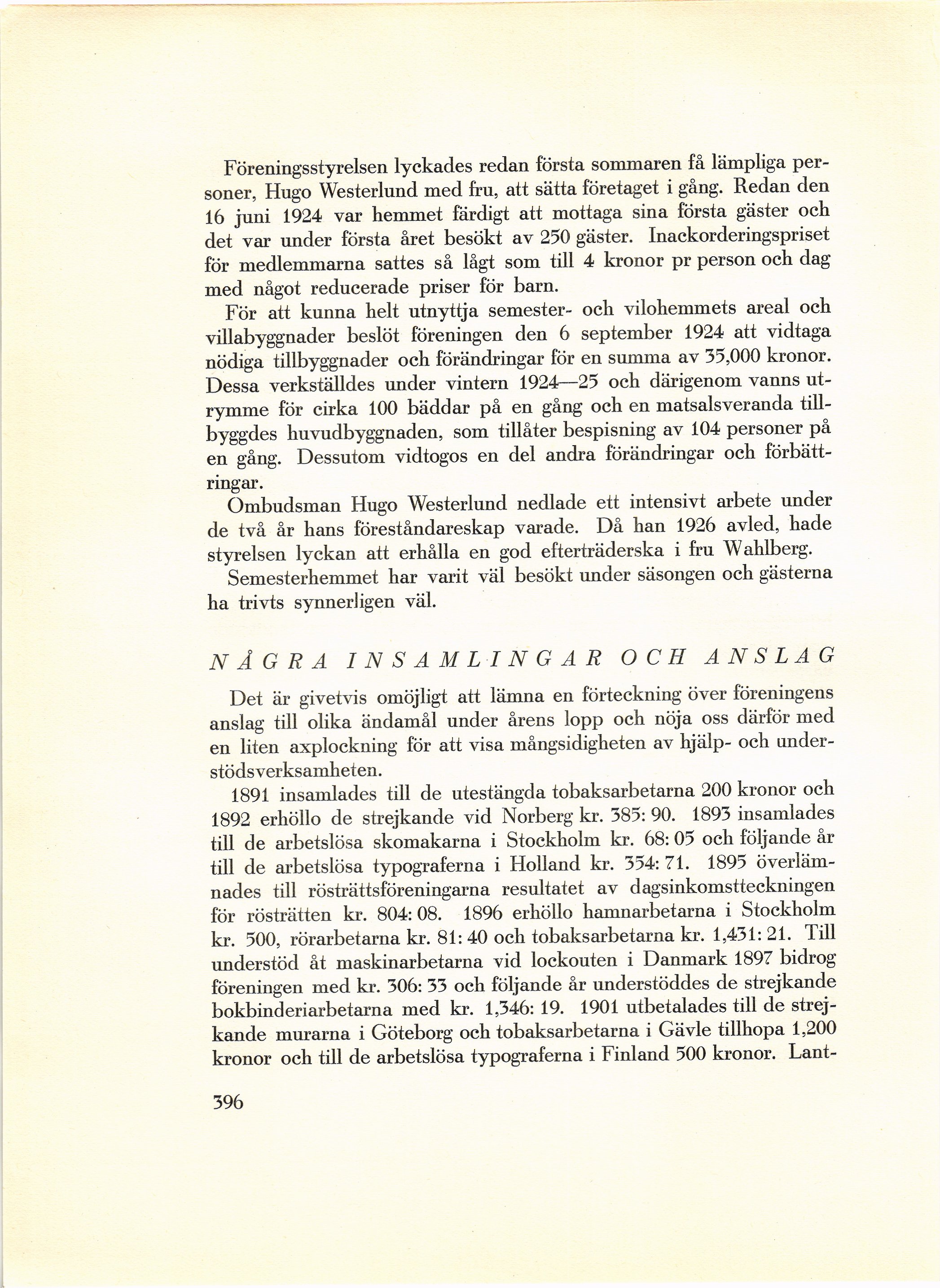 Föreningsstyrelsen lyckades redan första sommaren få lämpliga personer, Hugo Westerlund med fru, att sätta företaget i gång. Redan den 16 juni 1924 var hemmet färdigt att mottaga sina första gäster och det var under första året besökt av 250 gäster. Inackorderingspriset för medlemmarna sattes så lågt som till 4 kronor pr person och dag med något reducerade priser för barn.

För att kunna helt utnyttja semester- och vilohemmets areal och villabyggnader beslöt föreningen den 6 september 1924 att vidtaga nödiga tillbyggnader och förändringar för en summa av 35,000 kronor. Dessa verkställdes under vintern 1924—25 och därigenom vanns utrymme för cirka 100 bäddar på en gång och en matsalsveranda tillbyggdes huvudbyggnaden, som tillåter bespisning av 104 personer på en gång. Dessutom vidtogos en del andra förändringar och förbättringar.

Ombudsman Hugo Westerlund nedlade ett intensivt arbete under de två år hans föreståndareskap varade. Då han 1926 avled, hade styrelsen lyckan att erhålla en god efterträderska i fru Wahlberg.

Semesterhemmet har varit väl besökt under säsongen och gästerna ha trivts synnerligen väl.

NÅGRA INSAMLINGAR OCH ANSLAG

Det är givetvis omöjligt att lämna en förteckning över föreningens anslag till olika ändamål under årens lopp och nöja oss därför med en liten axplockning för att visa mångsidigheten av hjälp- och understödsverksamheten.

1891 insamlades till de utestängda tobaksarbetarna 200 kronor och 1892 erhöllo de strejkande vid Norberg kr. 385: 90. 1893 insamlades till de arbetslösa skomakarna i Stockholm kr. 68: 05 och följande år till de arbetslösa typograferna i Holland kr. 354: 71. 1895 överlämnades till rösträttsföreningarna resultatet av dagsinkomstteckningen för rösträtten kr. 804: 08. 1896 erhöllo hamnarbetarna i Stockholm kr. 500, rörarbetarna kr. 81: 40 och tobaksarbetarna kr. 1,431: 21. Till understöd åt maskinarbetarna vid lockouten i Danmark 1897 bidrog föreningen med kr. 306: 33 och följande år understöddes de strejkande bokbinderiarbetarna med kr. 1,346: 19. 1901 utbetalades till de strejkande murarna i Göteborg och tobaksarbetarna i Gävle tillhopa 1,200 kronor och till de arbetslösa typograferna i Finland 500 kronor. Lant-

396